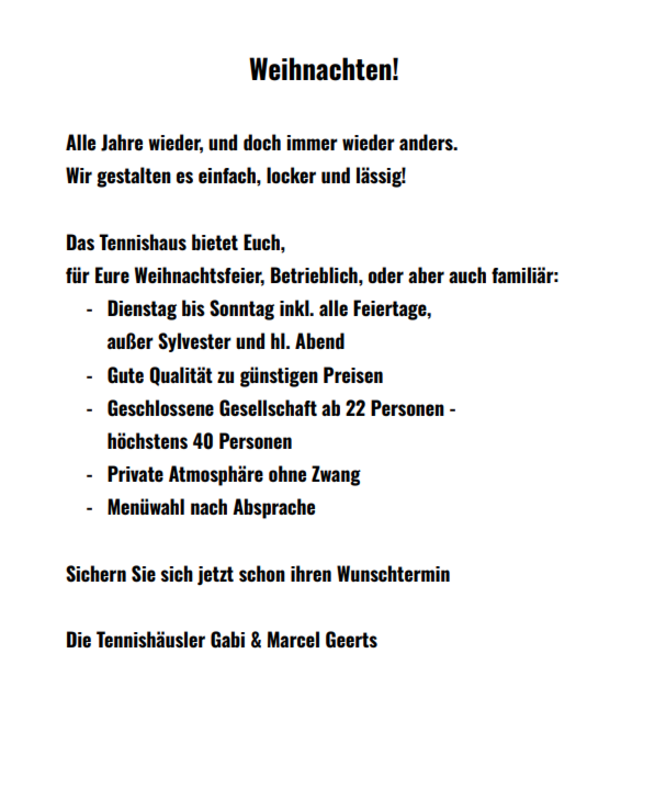 Weihnachten!

Alle Jahre wieder, und doch immer wieder anders.
Wir gestalten es einfach, locker und lässig!

Das Tennishaus bietet Euch,
für Eure Weihnachtsfeier, Betrieblich, oder aber auch familiär:

- Dienstag bis Sonntag inkl. alle Feiertage, außer Sylvester und hl. Abend
- Gute Qualität zu günstigen Preisen
- Geschlossene Gesellschaft ab 22 Personen - höchstens 40 Personen
- Private Atmosphäre ohne Zwang
- Menüwahl nach Absprache

Sichern Sie sich jetzt schon ihren Wunschtermin

Die Tennishäusler Gabi & Marcel Geerts